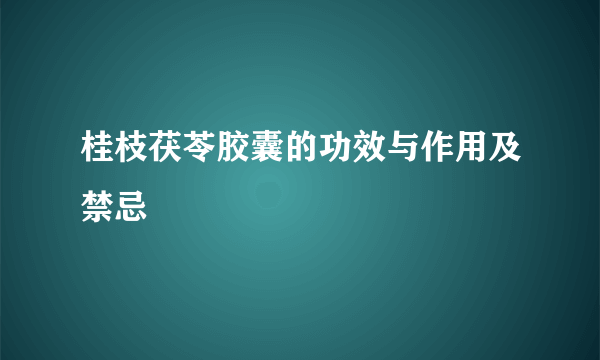 桂枝茯苓胶囊的功效与作用及禁忌